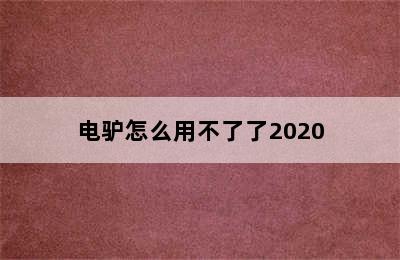 电驴怎么用不了了2020